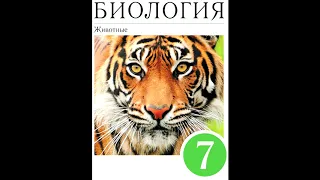 БИОЛОГИЯ

Животные

7